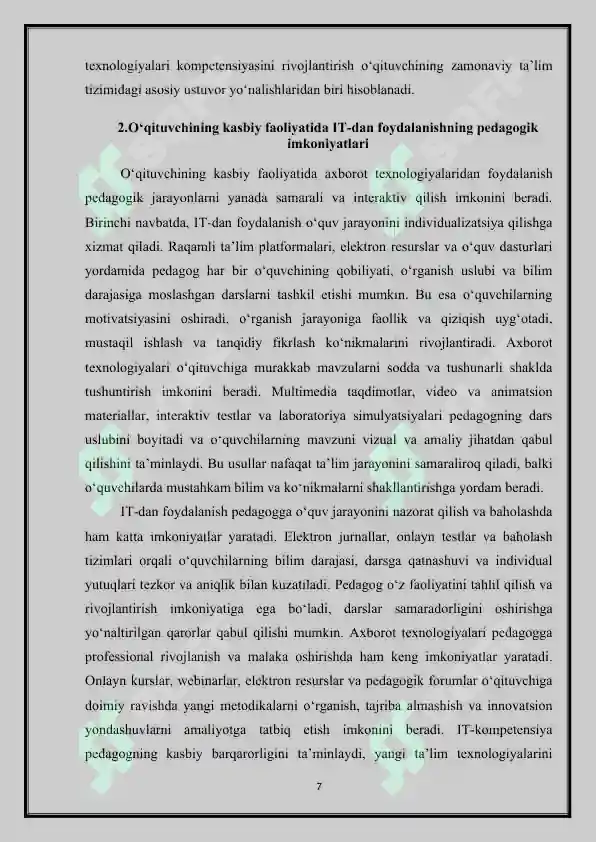 texnologiyalari kompetensiyasini rivojlantirish o‘qituvchining zamonaviy ta’lim tizimidagi asosiy ustuvor yo‘nalishlaridan biri hisoblanadi.

2.O‘qituvchining kasbiy faoliyatida IT-dan foydalanishning pedagogik imkoniyatlari

O‘qituvchining kasbiy faoliyatida axborot texnologiyalaridan foydalanish pedagogik jarayonlarni yanada samarali va interaktiv qilish imkonini beradi. Birinchi navbatda, IT-dan foydalanish o‘quv jarayonini individualizatsiya qilishga xizmat qiladi. Raqamli ta’lim platformalari, elektron resurslar va o‘quv dasturlari yordamida pedagog har bir o‘quvchining qobiliyati, o‘rganish uslubi va bilim darajasiga moslashgan darslarni tashkil etishi mumkin. Bu esa o‘quvchilarning motivatsiyasini oshiradi, o‘rganish jarayoniga faollik va qiziqish uyg‘otadi, mustaqil ishlash va tanqidiy fikrlash ko‘nikmalarini rivojlantiradi. Axborot texnologiyalari o‘qituvchiga murakkab mavzularni sodda va tushunarli shaklda tushuntirish imkonini beradi. Multimedia taqdimotlar, video va animatsion materiallar, interaktiv testlar va laboratoriya simulyatsiyalari pedagogning dars uslubini boyitadi va o‘quvchilarning mavzuni vizual va amaliy jihatdan qabul qilishini ta’minlaydi. Bu usullar nafaqat ta’lim jarayonini samaraliroq qiladi, balki o‘quvchilarda mustahkam bilim va ko‘nikmalarni shakllantirishga yordam beradi.

IT-dan foydalanish pedagogga o‘quv jarayonini nazorat qilish va baholashda ham katta imkoniyatlar yaratadi. Elektron jurnallar, onlayn testlar va baholash tizimlari orqali o‘quvchilarning bilim darajasi, darsga qatnashuvi va individual yutuqlari tezkor va aniqlik bilan kuzatiladi. Pedagog o‘z faoliyatini tahlil qilish va rivojlantirish imkoniyatiga ega bo‘ladi, darslar samaradorligini oshirishga yo‘naltirilgan qarorlar qabul qilishi mumkin. Axborot texnologiyalari pedagogga professional rivojlanish va malaka oshirishda ham keng imkoniyatlar yaratadi. Onlayn kurslar, webinarlar, elektron resurslar va pedagogik forumlar o‘qituvchiga doimiy ravishda yangi metodikalarni o‘rganish, tajriba almashish va innovatsion yondashuvlarni amaliyotga tatbiq etish imkonini beradi. IT-kompetensiya pedagogning kasbiy barqarorligini ta’minlaydi, yangi ta’lim texnologiyalarini

7